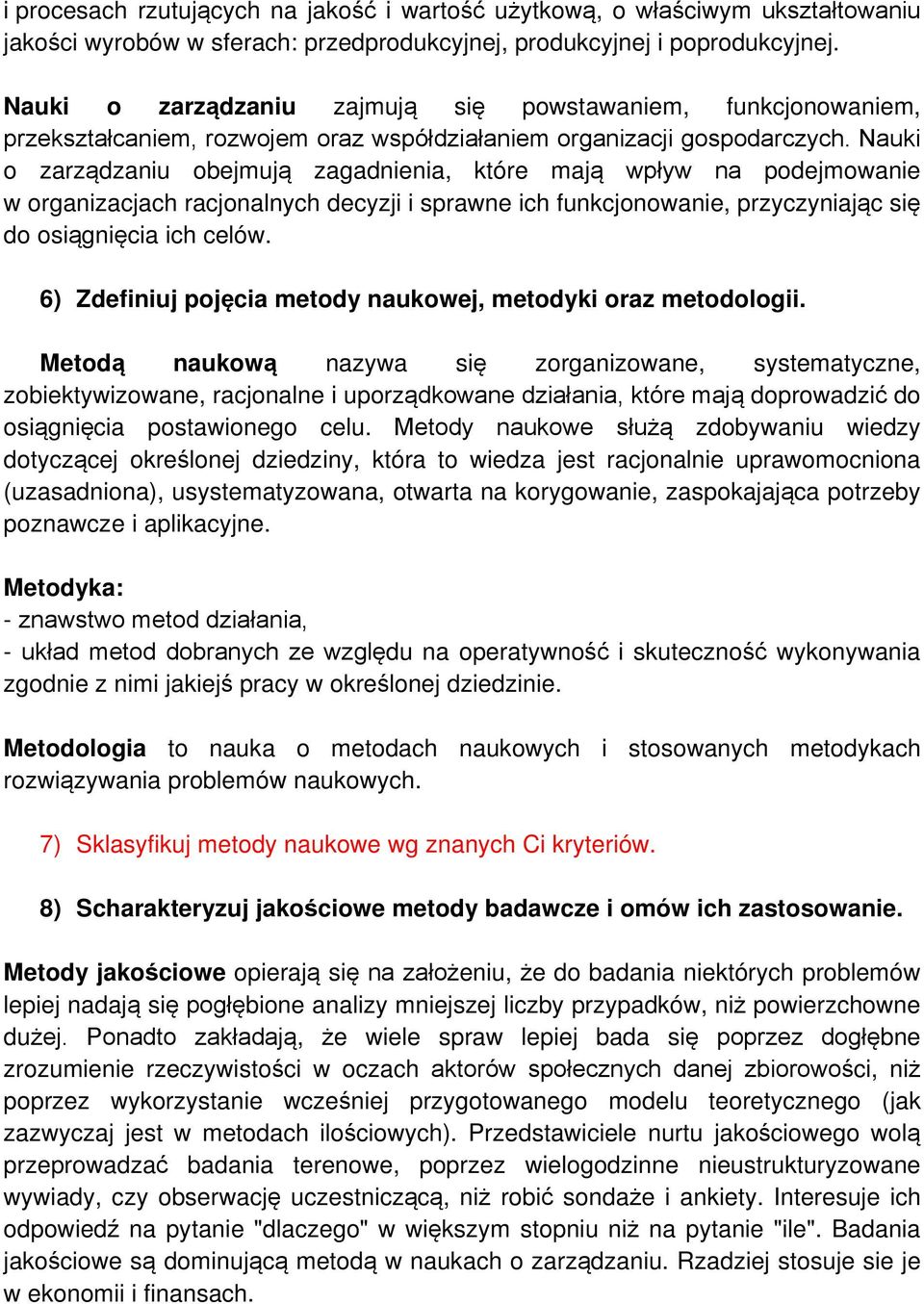 i procesach rzutujących na jakość i wartość użytkową, o właściwym ukształtowaniu jakości wyrobów w sferach: przedprodukcyjnej, produkcyjnej i poprodukcyjnej.

Nauki o zarządzaniu zajmują się powstawaniem, funkcjonowaniem, przekształcaniem, rozwojem oraz współdziałaniem organizacji gospodarczych. Nauki o zarządzaniu obejmują zagadnienia, które mają wpływ na podejmowanie w organizacjach racjonalnych decyzji i sprawne ich funkcjonowanie, przyczyniając się do osiągnięcia ich celów.

6) Zdefiniuj pojęcia metody naukowej, metodyki oraz metodologii.

Metodą naukową nazywa się zorganizowane, systematyczne, zobiektywizowane, racjonalne i uporządkowane działania, które mają doprowadzić do osiągnięcia postawionego celu. Metody naukowe służą zdobywaniu wiedzy dotyczącej określonej dziedziny, która to wiedza jest racjonalnie uprawomocniona (uzasadniona), usystematyzowana, otwarta na korygowanie, zaspokajająca potrzeby poznawcze i aplikacyjne.

Metodyka:
- znawstwo metod działania,
- układ metod dobranych ze względu na operatywność i skuteczność wykonywania zgodnie z nimi jakiejś pracy w określonej dziedzinie.

Metodologia to nauka o metodach naukowych i stosowanych metodykach rozwiązywania problemów naukowych.

7) Sklasyfikuj metody naukowe wg znanych Ci kryteriów.

8) Scharakteryzuj jakościowe metody badawcze i omów ich zastosowanie.

Metody jakościowe opierają się na założeniu, że do badania niektórych problemów lepiej nadają się pogłębione analizy mniejszej liczby przypadków, niż powierzchowne dużej. Ponadto zakładają, że wiele spraw lepiej bada się poprzez dogłębne zrozumienie rzeczywistości w oczach aktorów społecznych danej zbiorowości, niż poprzez wykorzystanie wcześniej przygotowanego modelu teoretycznego (jak zazwyczaj jest w metodach ilościowych). Przedstawiciele nurtu jakościowego wolą przeprowadzać badania terenowe, poprzez wielogodzinne nieustrukturyzowane wywiady, czy obserwację uczestniczącą, niż robić sondaże i ankiety. Interesuje ich odpowiedź na pytanie "dlaczego" w większym stopniu niż na pytanie "ile". Badania jakościowe są dominującą metodą w naukach o zarządzaniu. Rzadziej stosuje sie je w ekonomii i finansach.